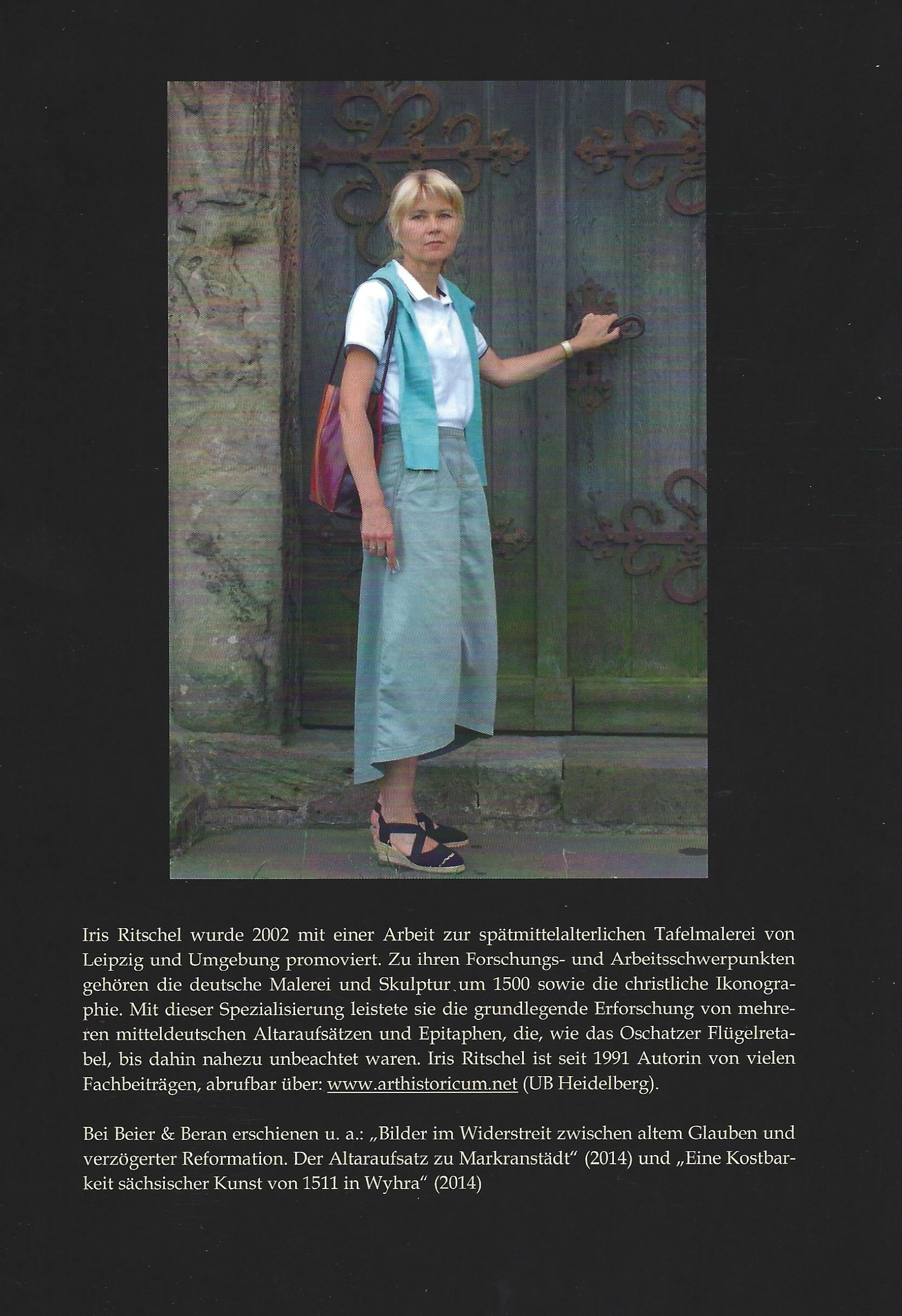 Iris Ritschel wurde 2002 mit einer Arbeit zur spätmittelalterlichen Tafelmalerei von Leipzig und Umgebung promoviert. Zu ihren Forschungs- und Arbeitsschwerpunkten gehören die deutsche Malerei und Skulptur um 1500 sowie die christliche Ikonographie. Mit dieser Spezialisierung leistete sie die grundlegende Erforschung von mehreren mitteldeutschen Altaraufsätzen und Epitaphen, die, wie das Oschatzer Flügelretabel, bis dahin nahezu unbeachtet waren. Iris Ritschel ist seit 1991 Autorin von vielen Fachbeiträgen, abrufbar über: www.arthistoricum.net (UB Heidelberg).

Bei Beier & Beran erschienen u. a.: „Bilder im Widerstreit zwischen altem Glauben und verzögerter Reformation. Der Altaraufsatz zu Markranstädt" (2014) und „Eine Kostbarkeit sächsischer Kunst von 1511 in Wyhra" (2014)